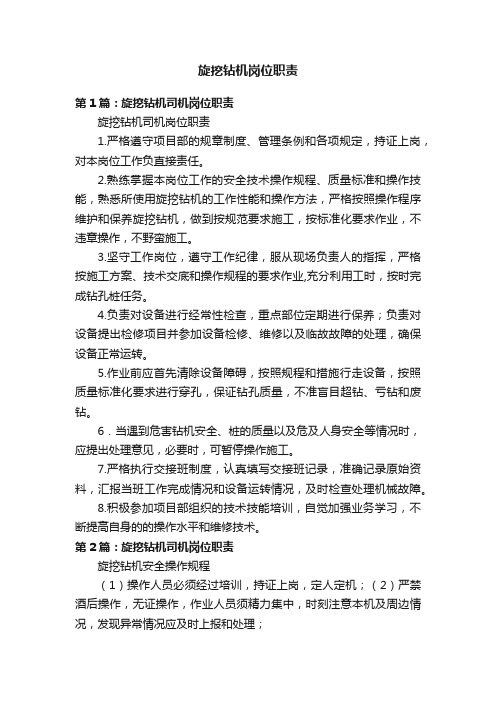 旋挖钻机岗位职责

第1篇：旋挖钻机司机岗位职责

旋挖钻机司机岗位职责

1.严格遵守项目部的规章制度、管理条例和各项规定，持证上岗，对本岗位工作负直接责任。

2.熟练掌握本岗位工作的安全技术操作规程、质量标准和操作技能，熟悉所使用旋挖钻机的工作性能和操作方法，严格按照操作程序维护和保养旋挖钻机，做到按规范要求施工，按标准化要求作业，不违章操作，不野蛮施工。

3.坚守工作岗位，遵守工作纪律，服从现场负责人的指挥，严格按施工方案、技术交底和操作规程的要求作业,充分利用工时，按时完成钻孔桩任务。

4.负责对设备进行经常性检查，重点部位定期进行保养；负责对设备提出检修项目并参加设备检修、维修以及临故故障的处理，确保设备正常运转。

5.作业前应首先清除设备障碍，按照规程和措施行走设备，按照质量标准化要求进行穿孔，保证钻孔质量，不准盲目超钻、亏钻和废钻。

6．当遇到危害钻机安全、桩的质量以及危及人身安全等情况时，应提出处理意见，必要时，可暂停操作施工。

7.严格执行交接班制度，认真填写交接班记录，准确记录原始资料，汇报当班工作完成情况和设备运转情况，及时检查处理机械故障。

8.积极参加项目部组织的技术技能培训，自觉加强业务学习，不断提高自身的的操作水平和维修技术。

第2篇：旋挖钻机司机岗位职责

旋挖钻机安全操作规程

（1）操作人员必须经过培训，持证上岗，定人定机；（2）严禁酒后操作，无证操作，作业人员须精力集中，时刻注意本机及周边情况，发现异常情况应及时上报和处理；